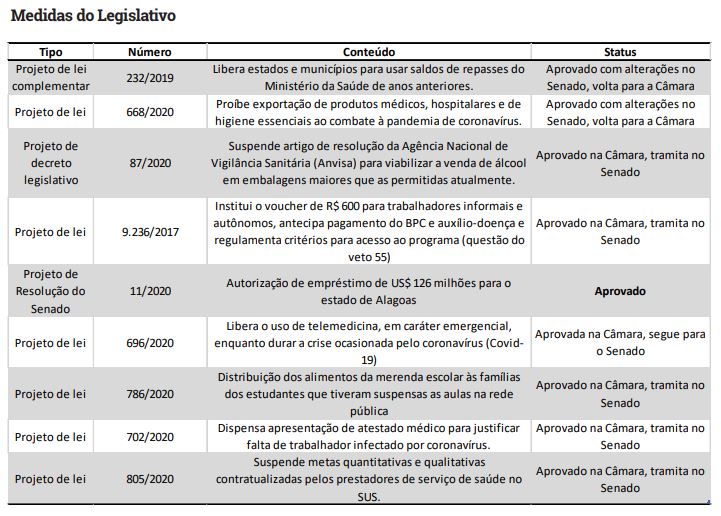 Medidas do Legislativo

| Tipo | Número | Conteúdo | Status |
|---|---|---|---|
| Projeto de lei complementar | 232/2019 | Libera estados e municípios para usar saldos de repasses do Ministério da Saúde de anos anteriores. | Aprovado com alterações no Senado, volta para a Câmara |
| Projeto de lei | 668/2020 | Proíbe exportação de produtos médicos, hospitalares e de higiene essenciais ao combate à pandemia de coronavírus. | Aprovado com alterações no Senado, volta para a Câmara |
| Projeto de decreto legislativo | 87/2020 | Suspende artigo de resolução da Agência Nacional de Vigilância Sanitária (Anvisa) para viabilizar a venda de álcool em embalagens maiores que as permitidas atualmente. | Aprovado na Câmara, tramita no Senado |
| Projeto de lei | 9.236/2017 | Institui o voucher de R$ 600 para trabalhadores informais e autônomos, antecipa pagamento do BPC e auxílio-doença e regulamenta critérios para acesso ao programa (questão do veto 55) | Aprovado na Câmara, tramita no Senado |
| Projeto de Resolução do Senado | 11/2020 | Autorização de empréstimo de US$ 126 milhões para o estado de Alagoas | **Aprovado** |
| Projeto de lei | 696/2020 | Libera o uso de telemedicina, em caráter emergencial, enquanto durar a crise ocasionada pelo coronavírus (Covid-19) | Aprovada na Câmara, segue para o Senado |
| Projeto de lei | 786/2020 | Distribuição dos alimentos da merenda escolar às famílias dos estudantes que tiveram suspensas as aulas na rede pública | Aprovado na Câmara, tramita no Senado |
| Projeto de lei | 702/2020 | Dispensa apresentação de atestado médico para justificar falta de trabalhador infectado por coronavírus. | Aprovado na Câmara, tramita no Senado |
| Projeto de lei | 805/2020 | Suspende metas quantitativas e qualitativas contratualizadas pelos prestadores de serviço de saúde no SUS. | Aprovado na Câmara, tramita no Senado |